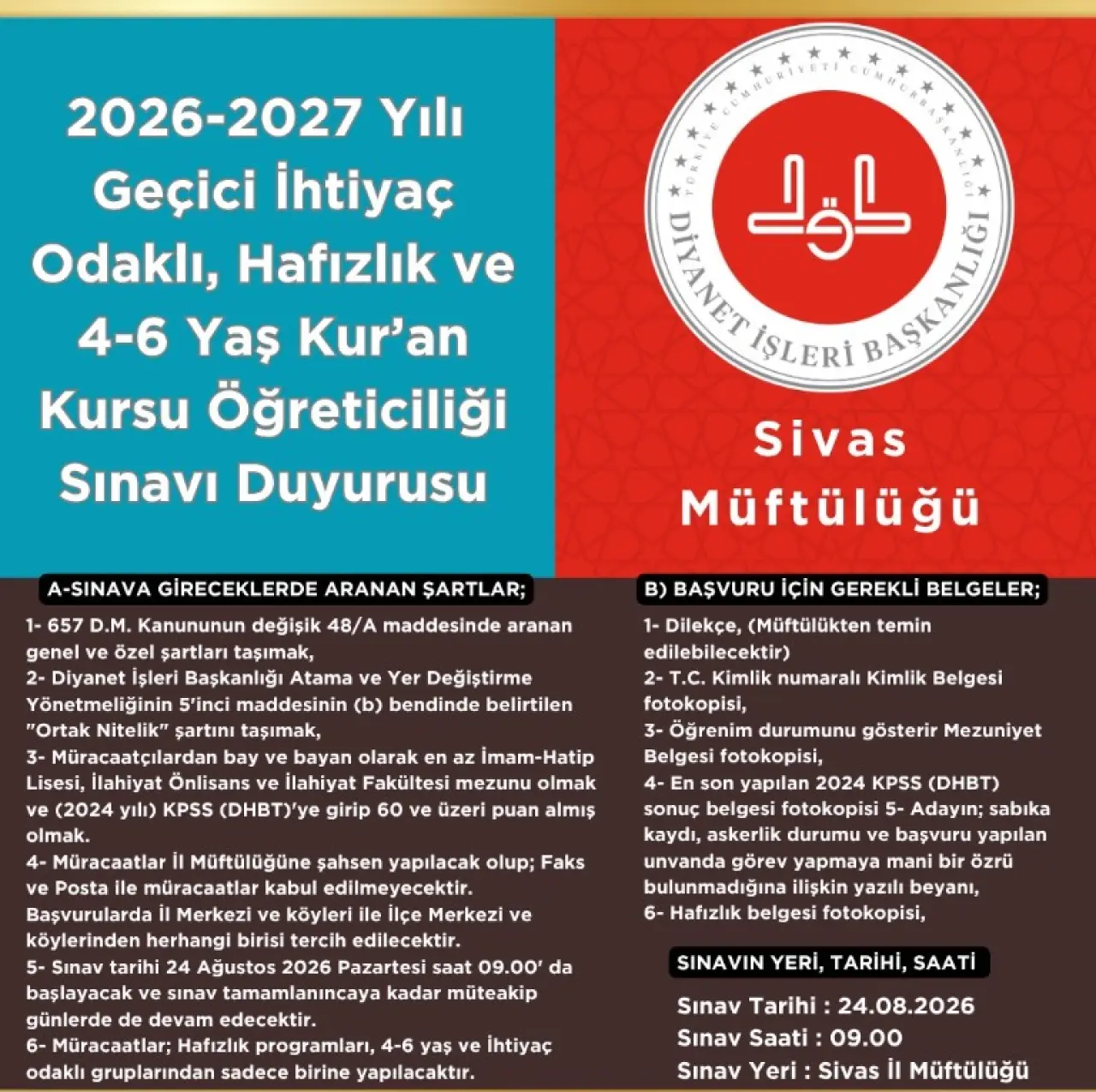 2026-2027 Yılı Geçici İhtiyaç Odaklı, Hafızlık ve 4-6 Yaş Kur'an Kursu Öğreticiliği Sınavı Duyurusu

TÜRKİYE CUMHURİYETİ CUMHURBAŞKANLIĞI
DİYANET İŞLERİ BAŞKANLIĞI

Sivas Müftülüğü

A-SINAVA GİRECEKLERDE ARANAN ŞARTLAR;

1- 657 D.M. Kanununun değişik 48/A maddesinde aranan genel ve özel şartları taşımak,
2- Diyanet İşleri Başkanlığı Atama ve Yer Değiştirme Yönetmeliğinin 5'inci maddesinin (b) bendinde belirtilen "Ortak Nitelik" şartını taşımak,
3- Müracaatçılardan bay ve bayan olarak en az İmam-Hatip Lisesi, İlahiyat Önlisans ve İlahiyat Fakültesi mezunu olmak ve (2024 yılı) KPSS (DHBT)'ye girip 60 ve üzeri puan almış olmak.
4- Müracaatlar İl Müftülüğüne şahsen yapılacak olup; Faks ve Posta ile müracaatlar kabul edilmeyecektir. Başvurularda İl Merkezi ve köyleri ile İlçe Merkezi ve köylerinden herhangi birisi tercih edilecektir.
5- Sınav tarihi 24 Ağustos 2026 Pazartesi saat 09.00' da başlayacak ve sınav tamamlanıncaya kadar müteakip günlerde de devam edecektir.
6- Müracaatlar; Hafızlık programları, 4-6 yaş ve İhtiyaç odaklı gruplarından sadece birine yapılacaktır.

B) BAŞVURU İÇİN GEREKLİ BELGELER;

1- Dilekçe, (Müftülükten temin edilebilecektir)
2- T.C. Kimlik numaralı Kimlik Belgesi fotokopisi,
3- Öğrenim durumunu gösterir Mezuniyet Belgesi fotokopisi,
4- En son yapılan 2024 KPSS (DHBT) sonuç belgesi fotokopisi 5- Adayın; sabıka kaydı, askerlik durumu ve başvuru yapılan unvanda görev yapmaya mani bir özrü bulunmadığına ilişkin yazılı beyanı,
6- Hafızlık belgesi fotokopisi,

SINAVIN YERİ, TARİHİ, SAATİ

Sınav Tarihi : 24.08.2026
Sınav Saati : 09.00
Sınav Yeri : Sivas İl Müftülüğü